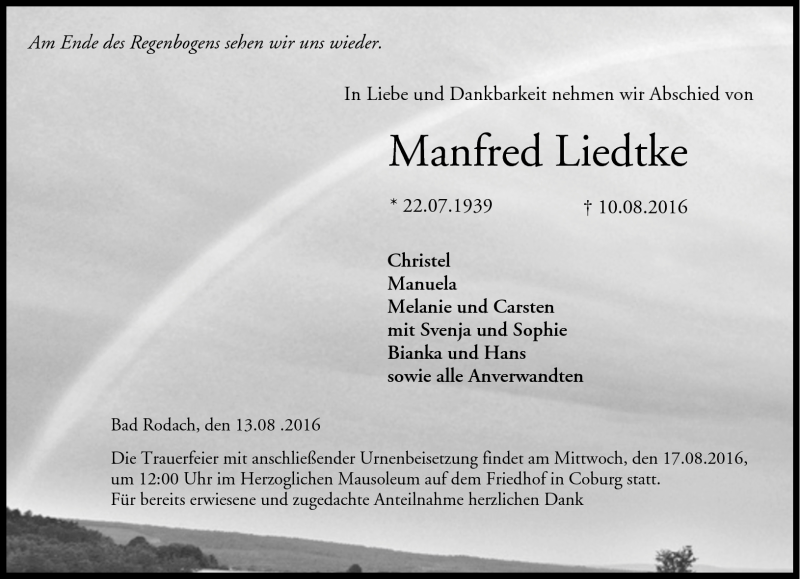 Am Ende des Regenbogens sehen wir uns wieder.

In Liebe und Dankbarkeit nehmen wir Abschied von

Manfred Liedtke

* 22.07.1939    † 10.08.2016

Christel
Manuela
Melanie und Carsten
mit Svenja und Sophie
Bianka und Hans
sowie alle Anverwandten

Bad Rodach, den 13.08 .2016

Die Trauerfeier mit anschließender Urnenbeisetzung findet am Mittwoch, den 17.08.2016, um 12:00 Uhr im Herzoglichen Mausoleum auf dem Friedhof in Coburg statt.
Für bereits erwiesene und zugedachte Anteilnahme herzlichen Dank